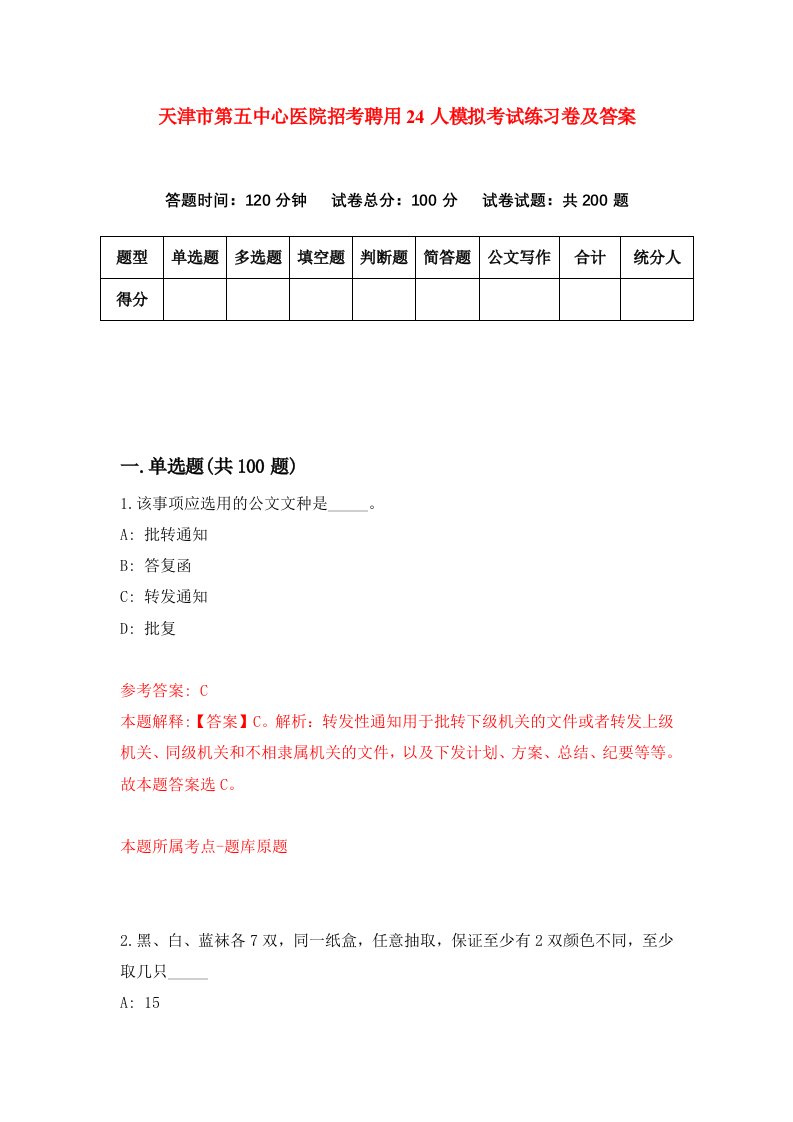 天津市第五中心医院招考聘用24人模拟考试练习卷及答案

答题时间：120分钟　试卷总分：100分　试卷试题：共200题

| 题型 | 单选题 | 多选题 | 填空题 | 判断题 | 简答题 | 公文写作 | 合计 | 统分人 |
|---|---|---|---|---|---|---|---|---|
| 得分 | | | | | | | | |

一.单选题(共100题)

1.该事项应选用的公文文种是_____。

A: 批转通知

B: 答复函

C: 转发通知

D: 批复

参考答案: C

本题解释:【答案】C。解析：转发性通知用于批转下级机关的文件或者转发上级机关、同级机关和不相隶属机关的文件，以及下发计划、方案、总结、纪要等等。故本题答案选C。

本题所属考点-题库原题

2.黑、白、蓝袜各7双，同一纸盒，任意抽取，保证至少有2双颜色不同，至少取几只_____

A: 15